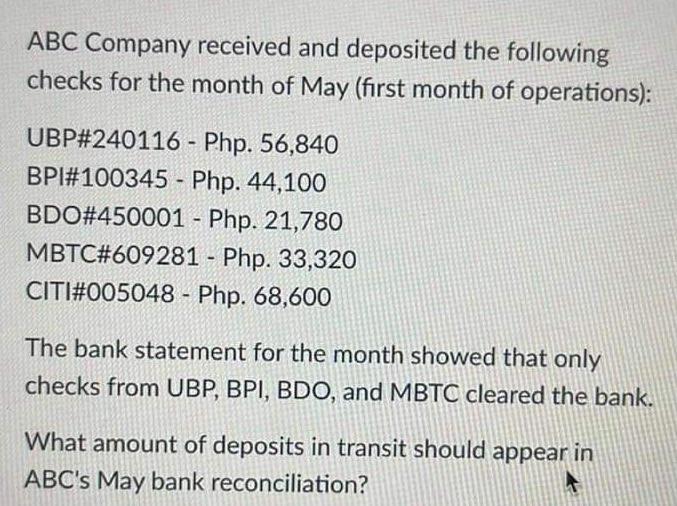 ABC Company received and deposited the following checks for the month of May (first month of operations):

UBP#240116 - Php. 56,840
BPI#100345 - Php. 44,100
BDO#450001 - Php. 21,780
MBTC#609281 - Php. 33,320
CITI#005048 - Php. 68,600

The bank statement for the month showed that only checks from UBP, BPI, BDO, and MBTC cleared the bank.

What amount of deposits in transit should appear in ABC's May bank reconciliation?